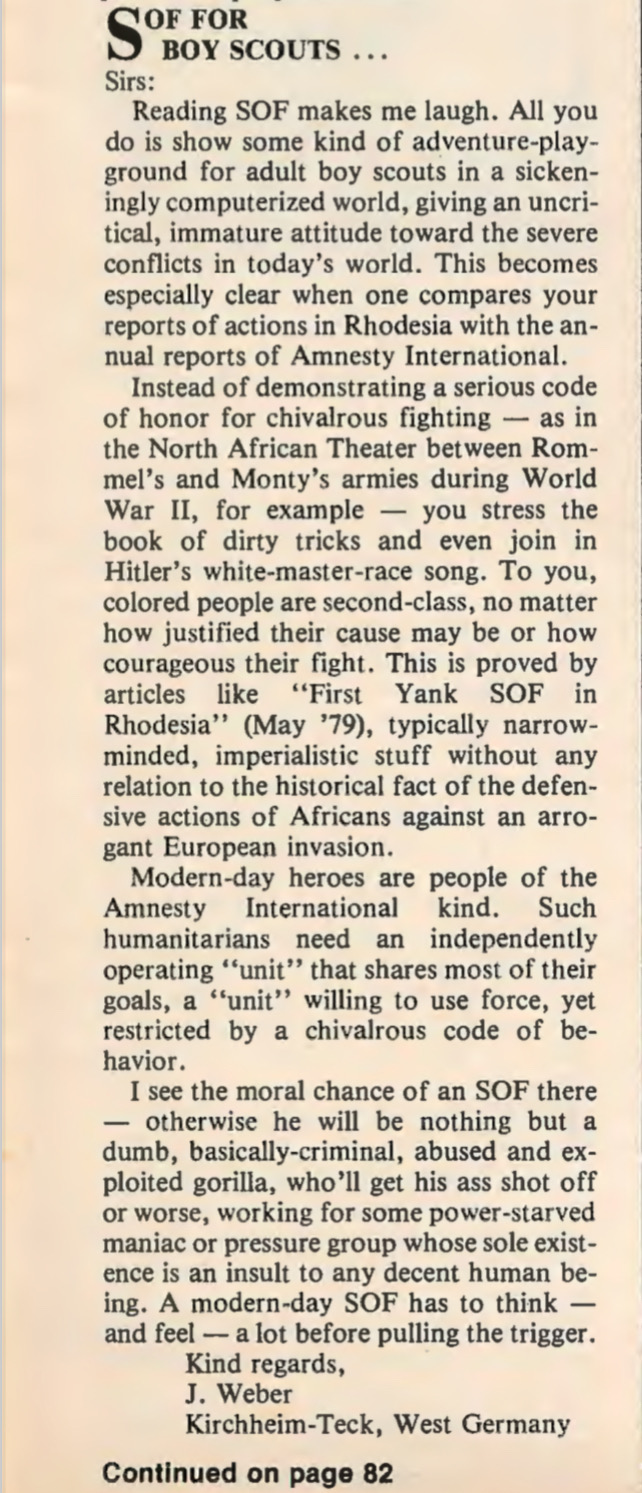 SOF FOR BOY SCOUTS ...

Sirs:

Reading SOF makes me laugh. All you do is show some kind of adventure-playground for adult boy scouts in a sickeningly computerized world, giving an uncritical, immature attitude toward the severe conflicts in today's world. This becomes especially clear when one compares your reports of actions in Rhodesia with the annual reports of Amnesty International.

Instead of demonstrating a serious code of honor for chivalrous fighting — as in the North African Theater between Rommel's and Monty's armies during World War II, for example — you stress the book of dirty tricks and even join in Hitler's white-master-race song. To you, colored people are second-class, no matter how justified their cause may be or how courageous their fight. This is proved by articles like "First Yank SOF in Rhodesia" (May '79), typically narrow-minded, imperialistic stuff without any relation to the historical fact of the defensive actions of Africans against an arrogant European invasion.

Modern-day heroes are people of the Amnesty International kind. Such humanitarians need an independently operating "unit" that shares most of their goals, a "unit" willing to use force, yet restricted by a chivalrous code of behavior.

I see the moral chance of an SOF there — otherwise he will be nothing but a dumb, basically-criminal, abused and exploited gorilla, who'll get his ass shot off or worse, working for some power-starved maniac or pressure group whose sole existence is an insult to any decent human being. A modern-day SOF has to think — and feel — a lot before pulling the trigger.

Kind regards,
J. Weber
Kirchheim-Teck, West Germany

Continued on page 82